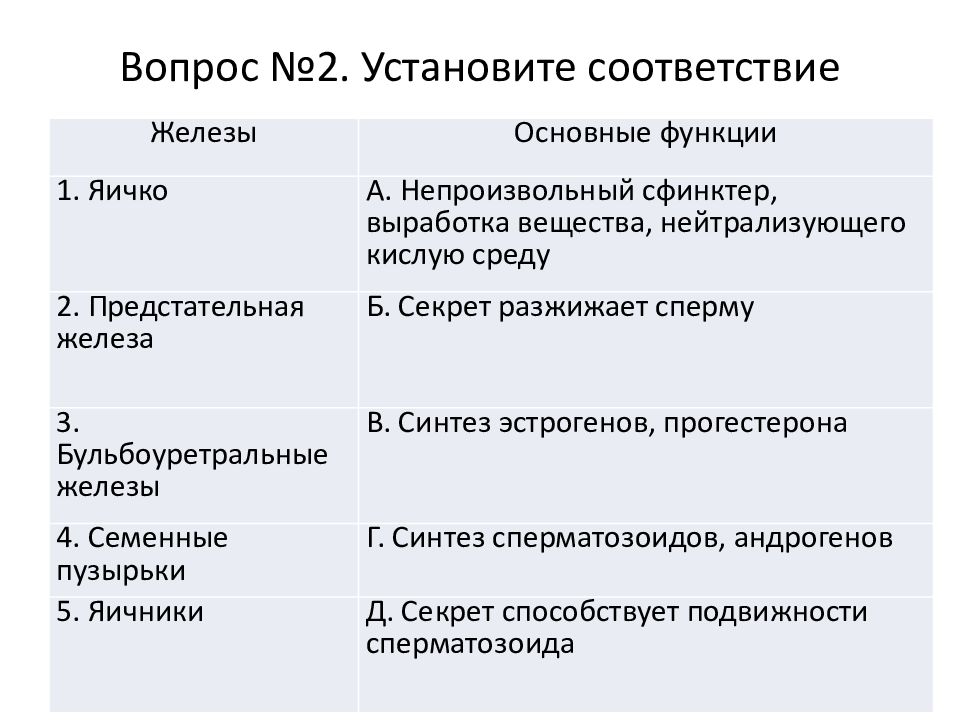 Вопрос №2. Установите соответствие

| Железы | Основные функции |
|---|---|
| 1. Яичко | А. Непроизвольный сфинктер, выработка вещества, нейтрализующего кислую среду |
| 2. Предстательная железа | Б. Секрет разжижает сперму |
| 3. Бульбоуретральные железы | В. Синтез эстрогенов, прогестерона |
| 4. Семенные пузырьки | Г. Синтез сперматозоидов, андрогенов |
| 5. Яичники | Д. Секрет способствует подвижности сперматозоида |